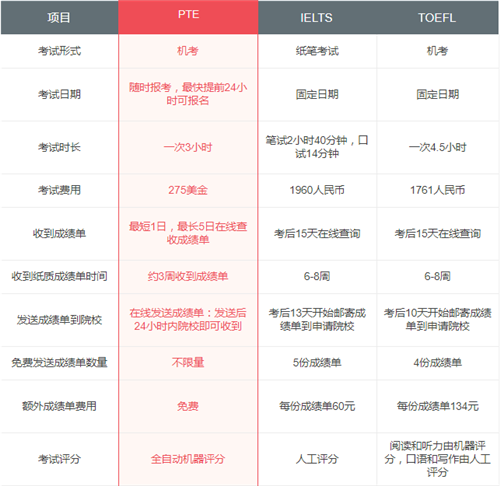 | 项目 | PTE | IELTS | TOEFL |
|---|---|---|---|
| 考试形式 | 机考 | 纸笔考试 | 机考 |
| 考试日期 | 随时报考，最快提前24小时可报名 | 固定日期 | 固定日期 |
| 考试时长 | 一次3小时 | 笔试2小时40分钟，口试14分钟 | 一次4.5小时 |
| 考试费用 | 275美金 | 1960人民币 | 1761人民币 |
| 收到成绩单 | 最短1日，最长5日在线查收成绩单 | 考后15天在线查询 | 考后15天在线查询 |
| 收到纸质成绩单时间 | 约3周收到成绩单 | 6-8周 | 6-8周 |
| 发送成绩单到院校 | 在线发送成绩单：发送后24小时内院校即可收到 | 考后13天开始邮寄成绩单到申请院校 | 考后10天开始邮寄成绩单到申请院校 |
| 免费发送成绩单数量 | 不限量 | 5份成绩单 | 4份成绩单 |
| 额外成绩单费用 | 免费 | 每份成绩单60元 | 每份成绩单134元 |
| 考试评分 | 全自动机器评分 | 人工评分 | 阅读和听力由机器评分，口语和写作由人工评分 |